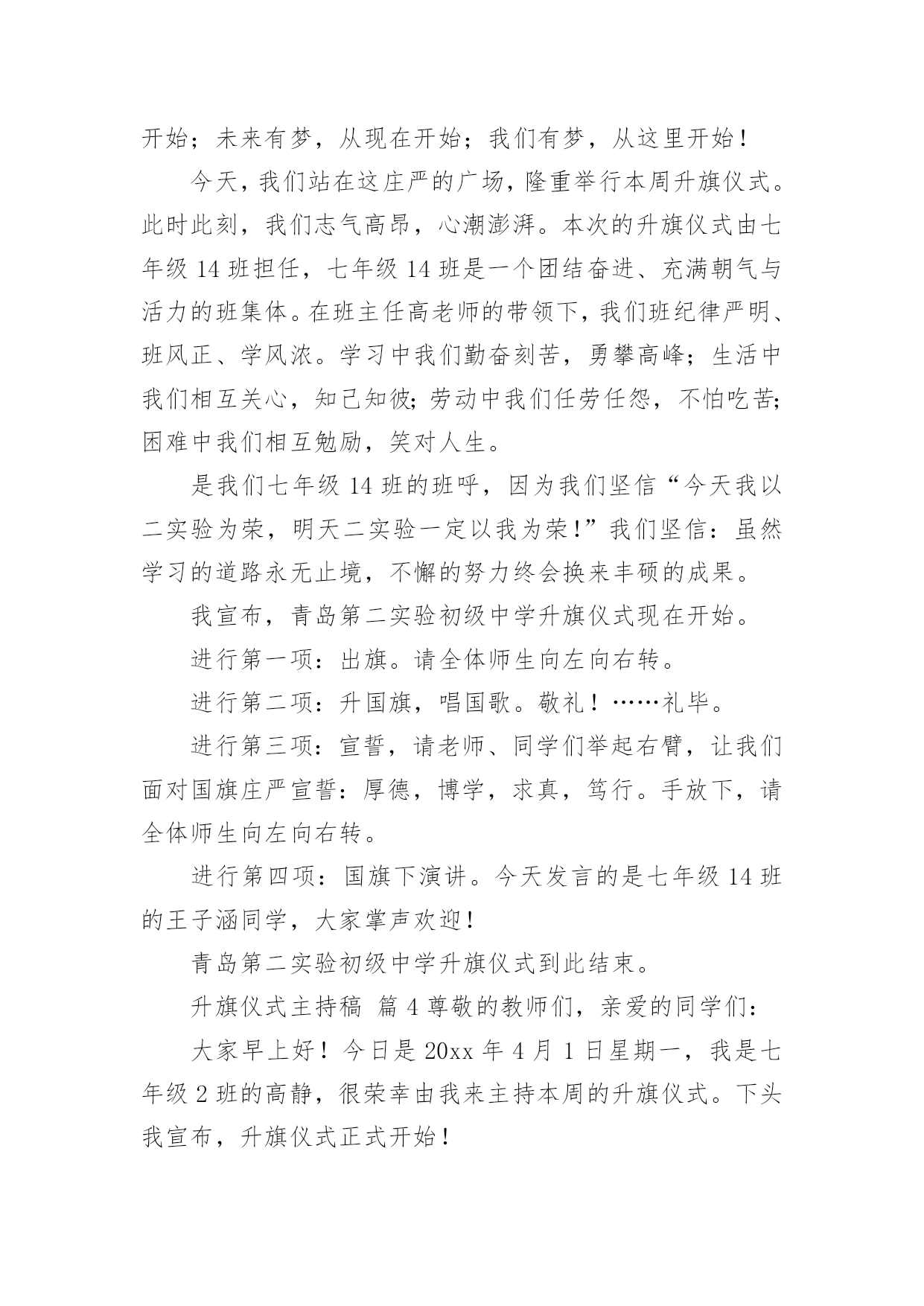 开始；未来有梦，从现在开始；我们有梦，从这里开始！

今天，我们站在这庄严的广场，隆重举行本周升旗仪式。此时此刻，我们志气高昂，心潮澎湃。本次的升旗仪式由七年级 14 班担任，七年级 14 班是一个团结奋进、充满朝气与活力的班集体。在班主任高老师的带领下，我们班纪律严明、班风正、学风浓。学习中我们勤奋刻苦，勇攀高峰；生活中我们相互关心，知己知彼；劳动中我们任劳任怨，不怕吃苦；困难中我们相互勉励，笑对人生。

是我们七年级 14 班的班呼，因为我们坚信“今天我以二实验为荣，明天二实验一定以我为荣!”我们坚信：虽然学习的道路永无止境，不懈的努力终会换来丰硕的成果。

我宣布，青岛第二实验初级中学升旗仪式现在开始。

进行第一项：出旗。请全体师生向左向右转。

进行第二项：升国旗，唱国歌。敬礼！……礼毕。

进行第三项：宣誓，请老师、同学们举起右臂，让我们面对国旗庄严宣誓：厚德，博学，求真，笃行。手放下，请全体师生向左向右转。

进行第四项：国旗下演讲。今天发言的是七年级 14 班的王子涵同学，大家掌声欢迎！

青岛第二实验初级中学升旗仪式到此结束。

升旗仪式主持稿 篇 4 尊敬的教师们，亲爱的同学们：

大家早上好！今日是 20xx 年 4 月 1 日星期一，我是七年级 2 班的高静，很荣幸由我来主持本周的升旗仪式。下头我宣布，升旗仪式正式开始！